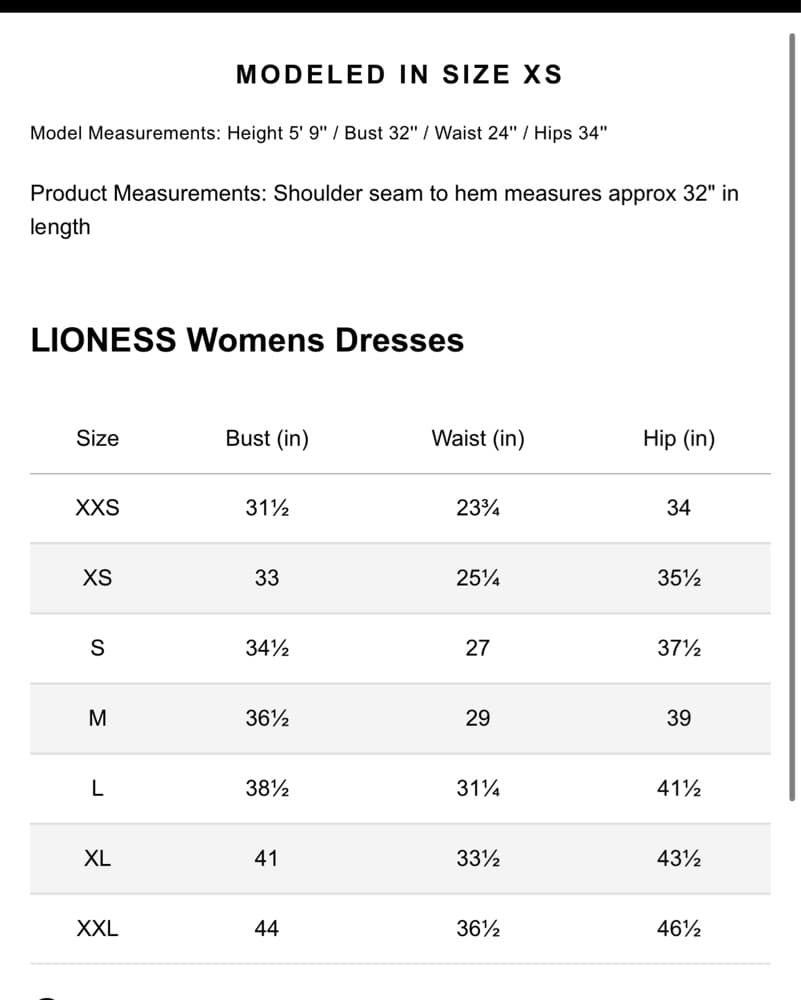 MODELED IN SIZE XS

Model Measurements: Height 5' 9" / Bust 32" / Waist 24" / Hips 34"

Product Measurements: Shoulder seam to hem measures approx 32" in length

LIONESS Womens Dresses

| Size | Bust (in) | Waist (in) | Hip (in) |
|---|---|---|---|
| XXS | 31½ | 23¾ | 34 |
| XS | 33 | 25¼ | 35½ |
| S | 34½ | 27 | 37½ |
| M | 36½ | 29 | 39 |
| L | 38½ | 31¼ | 41½ |
| XL | 41 | 33½ | 43½ |
| XXL | 44 | 36½ | 46½ |